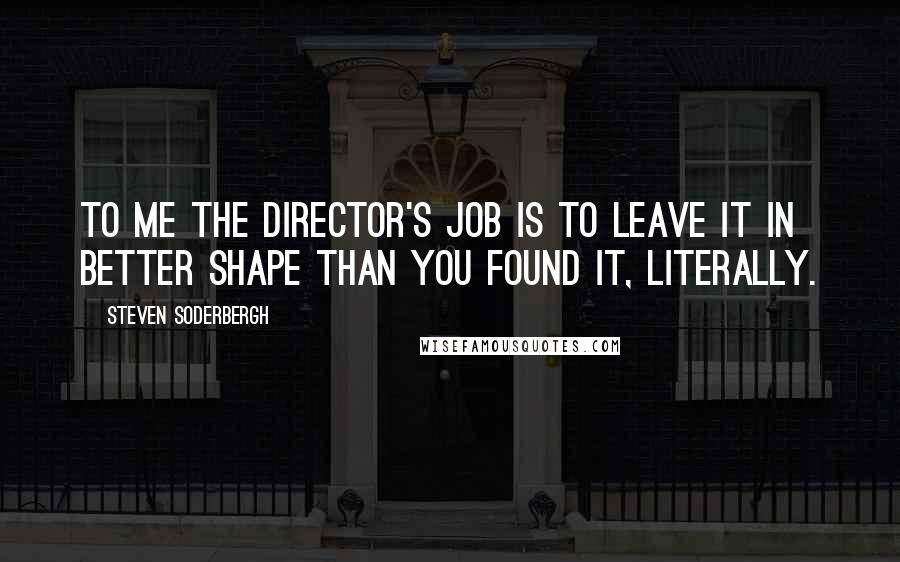 TO ME THE DIRECTOR'S JOB IS TO LEAVE IT IN BETTER SHAPE THAN YOU FOUND IT, LITERALLY.

STEVEN SODERBERGH

WISEFAMOUSQUOTES.COM